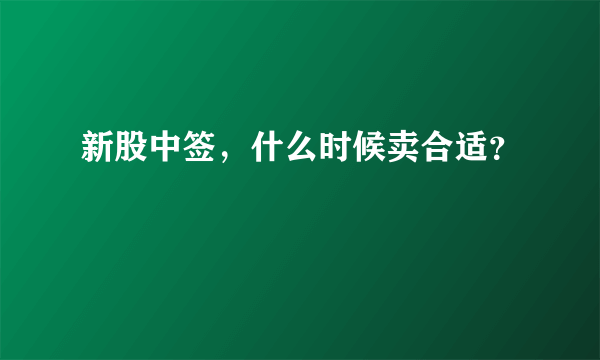 新股中签，什么时候卖合适?